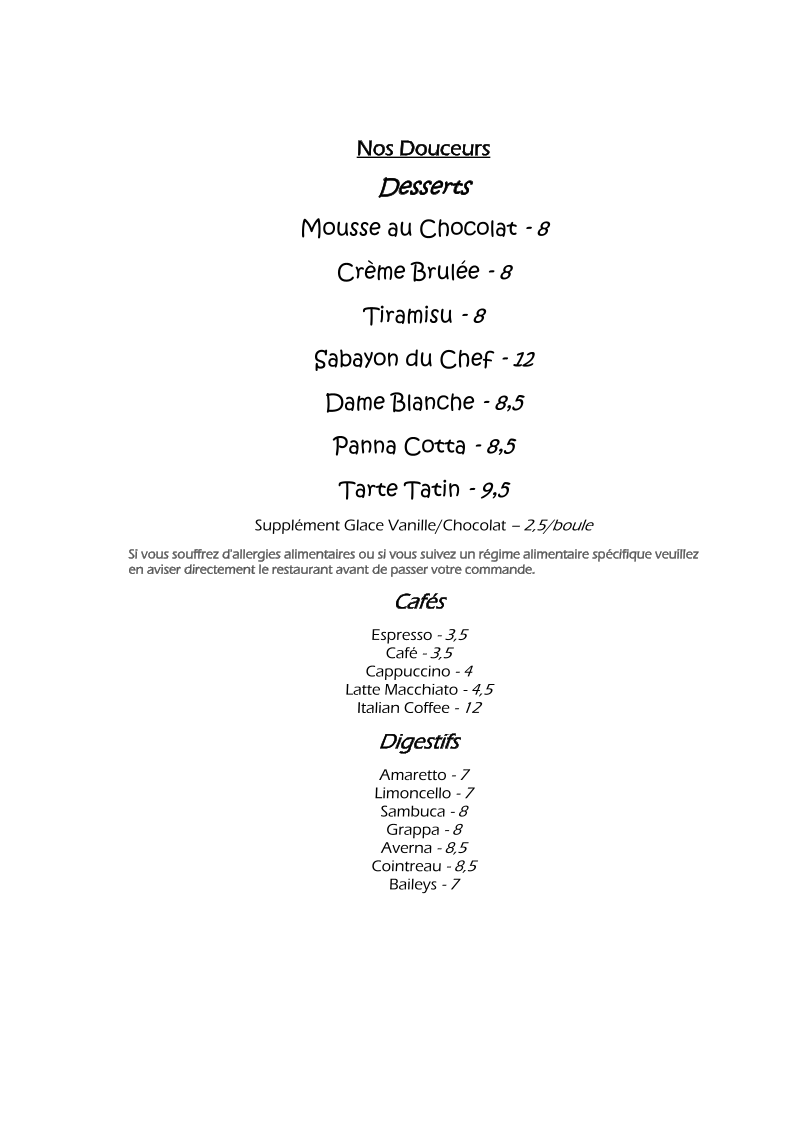 Nos Douceurs

Desserts

Mousse au Chocolat - 8

Crème Brulée - 8

Tiramisu - 8

Sabayon du Chef - 12

Dame Blanche - 8,5

Panna Cotta - 8,5

Tarte Tatin - 9,5

Supplément Glace Vanille/Chocolat – 2,5/boule

Si vous souffrez d'allergies alimentaires ou si vous suivez un régime alimentaire spécifique veuillez en aviser directement le restaurant avant de passer votre commande.

Cafés

Espresso - 3,5
Café - 3,5
Cappuccino - 4
Latte Macchiato - 4,5
Italian Coffee - 12

Digestifs

Amaretto - 7
Limoncello - 7
Sambuca - 8
Grappa - 8
Averna - 8,5
Cointreau - 8,5
Baileys - 7